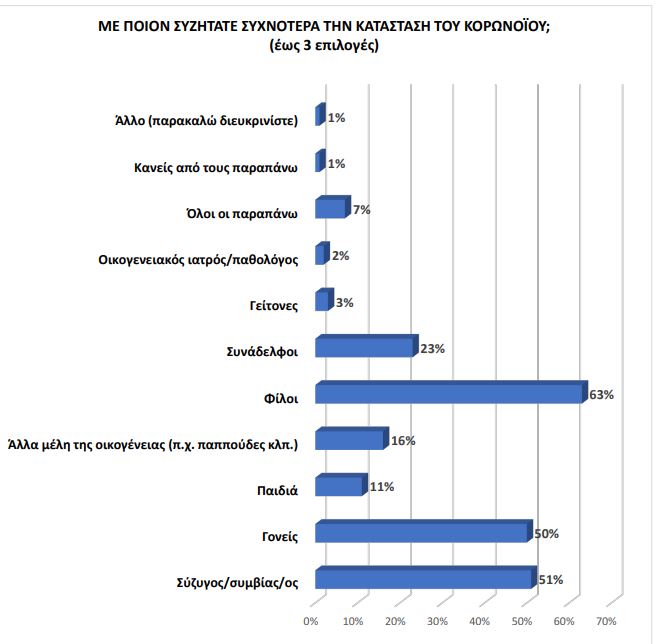 ΜΕ ΠΟΙΟΝ ΣΥΖΗΤΑΤΕ ΣΥΧΝΟΤΕΡΑ ΤΗΝ ΚΑΤΑΣΤΑΣΗ ΤΟΥ ΚΟΡΩΝΟΪΟΥ;
(έως 3 επιλογές)

Άλλο (παρακαλώ διευκρινίστε) 1%
Κανείς από τους παραπάνω 1%
Όλοι οι παραπάνω 7%
Οικογενειακός ιατρός/παθολόγος 2%
Γείτονες 3%
Συνάδελφοι 23%
Φίλοι 63%
Άλλα μέλη της οικογένειας (π.χ. παππούδες κλπ.) 16%
Παιδιά 11%
Γονείς 50%
Σύζυγος/συμβίας/ος 51%

0% 10% 20% 30% 40% 50% 60% 70%